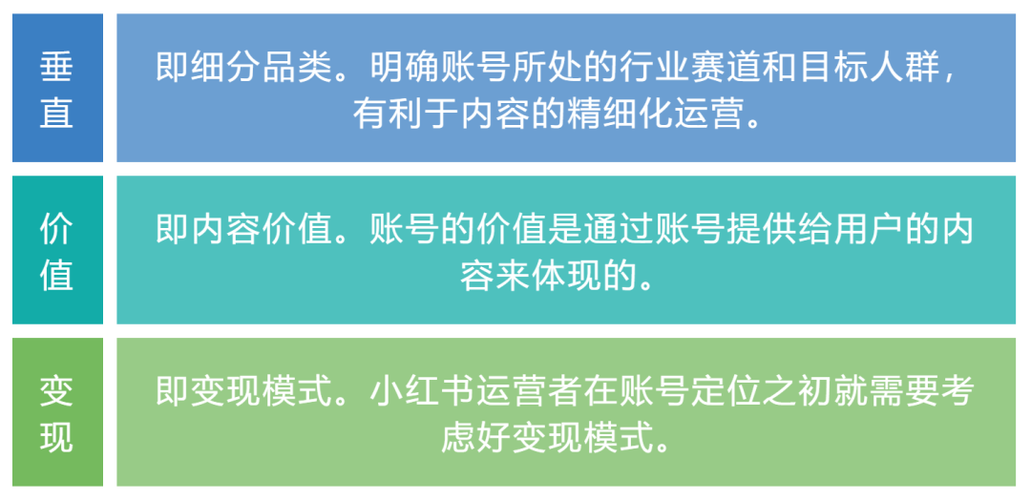 垂直

即细分品类。明确账号所处的行业赛道和目标人群，有利于内容的精细化运营。

价值

即内容价值。账号的价值是通过账号提供给用户的内容来体现的。

变现

即变现模式。小红书运营者在账号定位之初就需要考虑好变现模式。